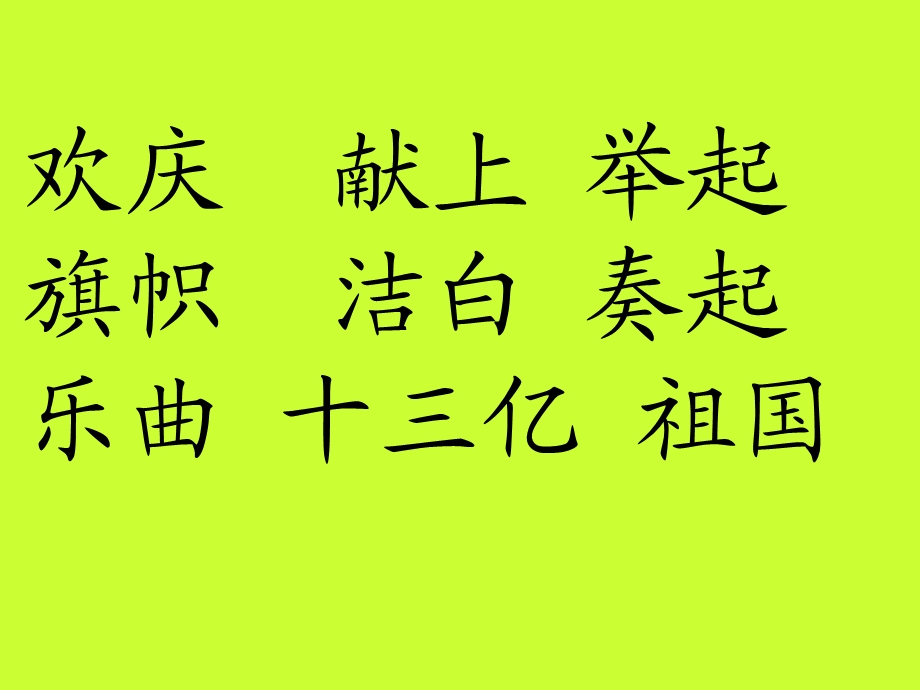 欢庆　献上　举起
旗帜　洁白　奏起
乐曲　十三亿　祖国